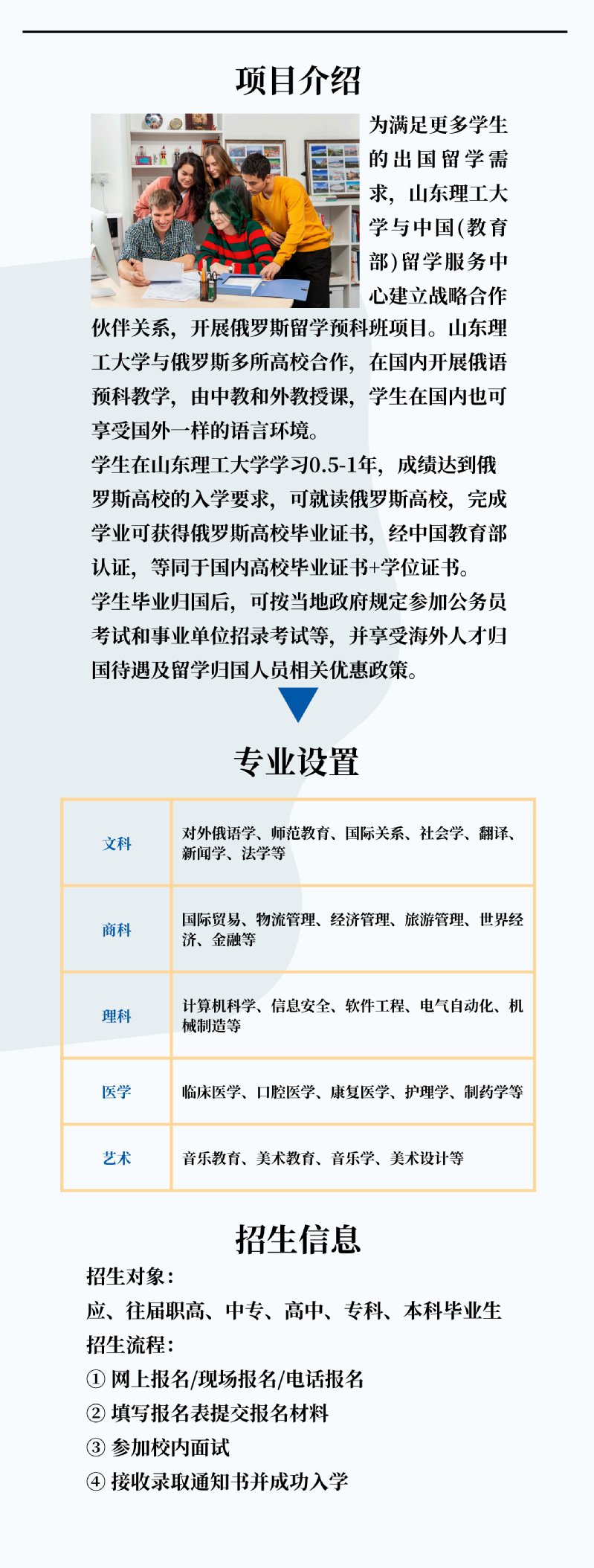 项目介绍

为满足更多学生的出国留学需求，山东理工大学与中国(教育部)留学服务中心建立战略合作伙伴关系，开展俄罗斯留学预科班项目。山东理工大学与俄罗斯多所高校合作，在国内开展俄语预科教学，由中教和外教授课，学生在国内也可享受国外一样的语言环境。

学生在山东理工大学学习0.5-1年，成绩达到俄罗斯高校的入学要求，可就读俄罗斯高校，完成学业可获得俄罗斯高校毕业证书，经中国教育部认证，等同于国内高校毕业证书+学位证书。

学生毕业归国后，可按当地政府规定参加公务员考试和事业单位招录考试等，并享受海外人才归国待遇及留学归国人员相关优惠政策。

专业设置

| 文科 | 对外俄语学、师范教育、国际关系、社会学、翻译、新闻学、法学等 |
|---|---|
| 商科 | 国际贸易、物流管理、经济管理、旅游管理、世界经济、金融等 |
| 理科 | 计算机科学、信息安全、软件工程、电气自动化、机械制造等 |
| 医学 | 临床医学、口腔医学、康复医学、护理学、制药学等 |
| 艺术 | 音乐教育、美术教育、音乐学、美术设计等 |

招生信息

招生对象：
应、往届职高、中专、高中、专科、本科毕业生
招生流程：
① 网上报名/现场报名/电话报名
② 填写报名表提交报名材料
③ 参加校内面试
④ 接收录取通知书并成功入学